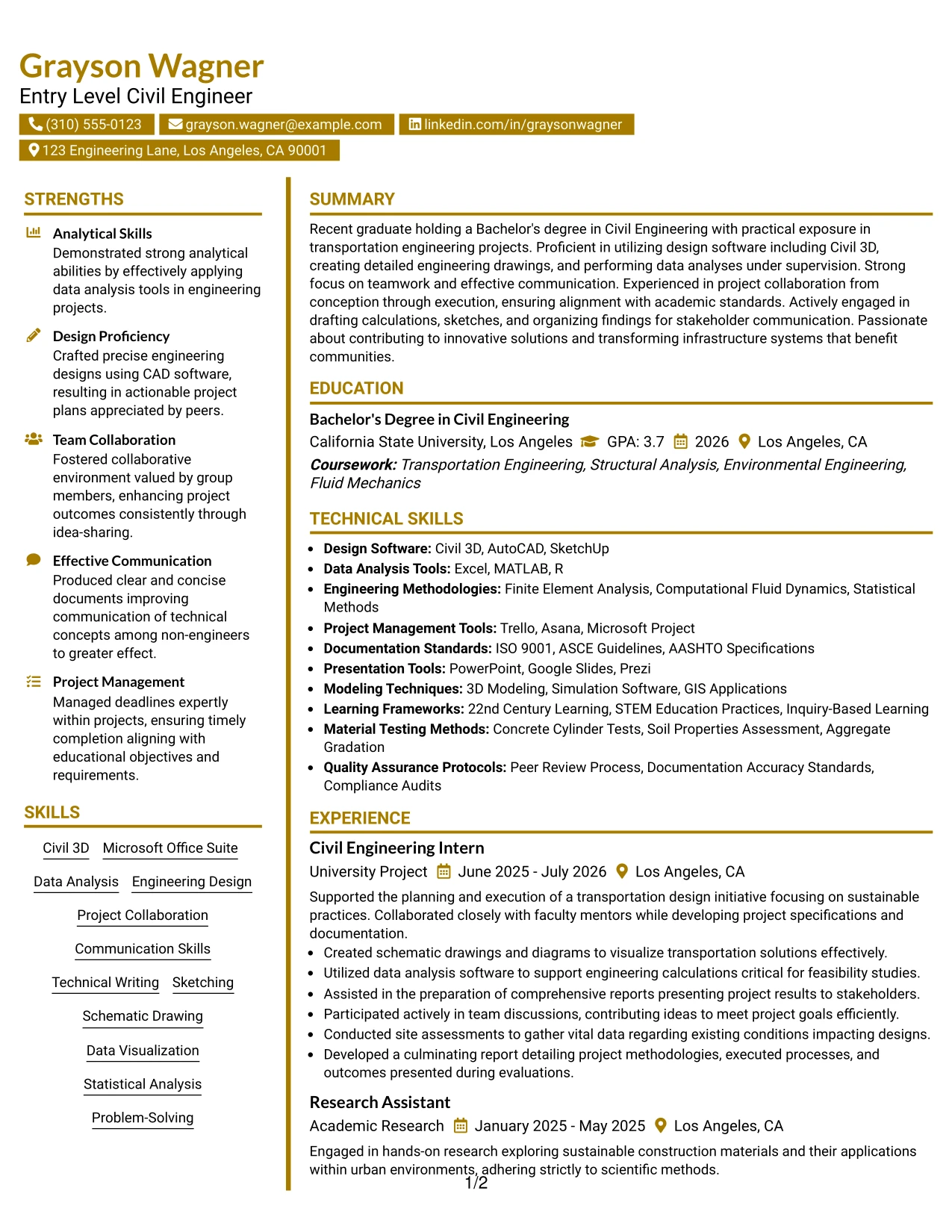 Grayson Wagner
Entry Level Civil Engineer
(310) 555-0123
grayson.wagner@example.com
linkedin.com/in/graysonwagner
123 Engineering Lane, Los Angeles, CA 90001

STRENGTHS

Analytical Skills
Demonstrated strong analytical abilities by effectively applying data analysis tools in engineering projects.

Design Proficiency
Crafted precise engineering designs using CAD software, resulting in actionable project plans appreciated by peers.

Team Collaboration
Fostered collaborative environment valued by group members, enhancing project outcomes consistently through idea-sharing.

Effective Communication
Produced clear and concise documents improving communication of technical concepts among non-engineers to greater effect.

Project Management
Managed deadlines expertly within projects, ensuring timely completion aligning with educational objectives and requirements.

SKILLS

Civil 3D
Microsoft Office Suite
Data Analysis
Engineering Design
Project Collaboration
Communication Skills
Technical Writing
Sketching
Schematic Drawing
Data Visualization
Statistical Analysis
Problem-Solving

SUMMARY

Recent graduate holding a Bachelor's degree in Civil Engineering with practical exposure in transportation engineering projects. Proficient in utilizing design software including Civil 3D, creating detailed engineering drawings, and performing data analyses under supervision. Strong focus on teamwork and effective communication. Experienced in project collaboration from conception through execution, ensuring alignment with academic standards. Actively engaged in drafting calculations, sketches, and organizing findings for stakeholder communication. Passionate about contributing to innovative solutions and transforming infrastructure systems that benefit communities.

EDUCATION

Bachelor's Degree in Civil Engineering
California State University, Los Angeles GPA: 3.7 2026 Los Angeles, CA
Coursework: Transportation Engineering, Structural Analysis, Environmental Engineering, Fluid Mechanics

TECHNICAL SKILLS

• Design Software: Civil 3D, AutoCAD, SketchUp
• Data Analysis Tools: Excel, MATLAB, R
• Engineering Methodologies: Finite Element Analysis, Computational Fluid Dynamics, Statistical Methods
• Project Management Tools: Trello, Asana, Microsoft Project
• Documentation Standards: ISO 9001, ASCE Guidelines, AASHTO Specifications
• Presentation Tools: PowerPoint, Google Slides, Prezi
• Modeling Techniques: 3D Modeling, Simulation Software, GIS Applications
• Learning Frameworks: 22nd Century Learning, STEM Education Practices, Inquiry-Based Learning
• Material Testing Methods: Concrete Cylinder Tests, Soil Properties Assessment, Aggregate Gradation
• Quality Assurance Protocols: Peer Review Process, Documentation Accuracy Standards, Compliance Audits

EXPERIENCE

Civil Engineering Intern
University Project June 2025 - July 2026 Los Angeles, CA
Supported the planning and execution of a transportation design initiative focusing on sustainable practices. Collaborated closely with faculty mentors while developing project specifications and documentation.
• Created schematic drawings and diagrams to visualize transportation solutions effectively.
• Utilized data analysis software to support engineering calculations critical for feasibility studies.
• Assisted in the preparation of comprehensive reports presenting project results to stakeholders.
• Participated actively in team discussions, contributing ideas to meet project goals efficiently.
• Conducted site assessments to gather vital data regarding existing conditions impacting designs.
• Developed a culminating report detailing project methodologies, executed processes, and outcomes presented during evaluations.

Research Assistant
Academic Research January 2025 - May 2025 Los Angeles, CA
Engaged in hands-on research exploring sustainable construction materials and their applications within urban environments, adhering strictly to scientific methods.

1/2